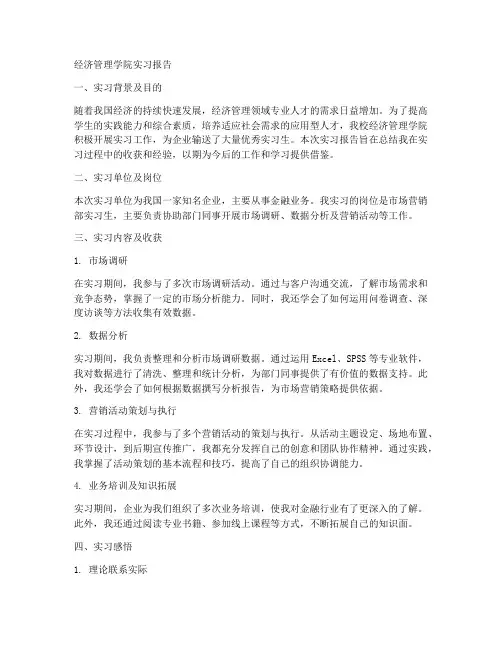 经济管理学院实习报告

一、实习背景及目的

随着我国经济的持续快速发展，经济管理领域专业人才的需求日益增加。为了提高学生的实践能力和综合素质，培养适应社会需求的应用型人才，我校经济管理学院积极开展实习工作，为企业输送了大量优秀实习生。本次实习报告旨在总结我在实习过程中的收获和经验，以期为今后的工作和学习提供借鉴。

二、实习单位及岗位

本次实习单位为我国一家知名企业，主要从事金融业务。我实习的岗位是市场营销部实习生，主要负责协助部门同事开展市场调研、数据分析及营销活动等工作。

三、实习内容及收获

1. 市场调研

在实习期间，我参与了多次市场调研活动。通过与客户沟通交流，了解市场需求和竞争态势，掌握了一定的市场分析能力。同时，我还学会了如何运用问卷调查、深度访谈等方法收集有效数据。

2. 数据分析

实习期间，我负责整理和分析市场调研数据。通过运用 Excel、SPSS 等专业软件，我对数据进行了清洗、整理和统计分析，为部门同事提供了有价值的数据支持。此外，我还学会了如何根据数据撰写分析报告，为市场营销策略提供依据。

3. 营销活动策划与执行

在实习过程中，我参与了多个营销活动的策划与执行。从活动主题设定、场地布置、环节设计，到后期宣传推广，我都充分发挥自己的创意和团队协作精神。通过实践，我掌握了活动策划的基本流程和技巧，提高了自己的组织协调能力。

4. 业务培训及知识拓展

实习期间，企业为我们组织了多次业务培训，使我对金融行业有了更深入的了解。此外，我还通过阅读专业书籍、参加线上课程等方式，不断拓展自己的知识面。

四、实习感悟

1. 理论联系实际